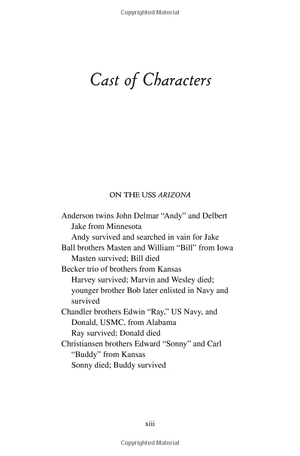 Copyrighted Material

Cast of Characters

ON THE USS ARIZONA

Anderson twins John Delmar "Andy" and Delbert Jake from Minnesota
Andy survived and searched in vain for Jake
Ball brothers Masten and William "Bill" from Iowa
Masten survived; Bill died
Becker trio of brothers from Kansas
Harvey survived; Marvin and Wesley died; younger brother Bob later enlisted in Navy and survived
Chandler brothers Edwin "Ray," US Navy, and Donald, USMC, from Alabama
Ray survived; Donald died
Christiansen brothers Edward "Sonny" and Carl "Buddy" from Kansas
Sonny died; Buddy survived

xiii

Copyrighted Material